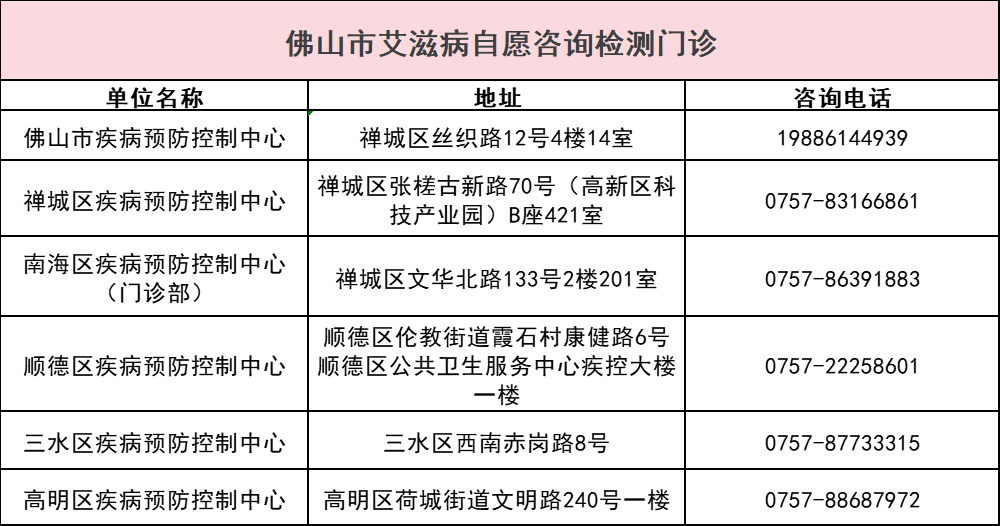 佛山市艾滋病自愿咨询检测门诊

| 单位名称 | 地址 | 咨询电话 |
|---|---|---|
| 佛山市疾病预防控制中心 | 禅城区丝织路12号4楼14室 | 19886144939 |
| 禅城区疾病预防控制中心 | 禅城区张槎古新路70号（高新区科技产业园）B座421室 | 0757-83166861 |
| 南海区疾病预防控制中心（门诊部） | 禅城区文华北路133号2楼201室 | 0757-86391883 |
| 顺德区疾病预防控制中心 | 顺德区伦教街道霞石村康健路6号顺德区公共卫生服务中心疾控大楼一楼 | 0757-22258601 |
| 三水区疾病预防控制中心 | 三水区西南赤岗路8号 | 0757-87733315 |
| 高明区疾病预防控制中心 | 高明区荷城街道文明路240号一楼 | 0757-88687972 |